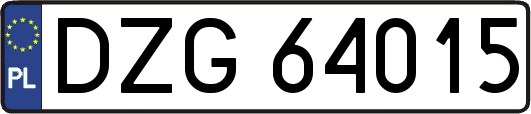 PL
DZG 64015